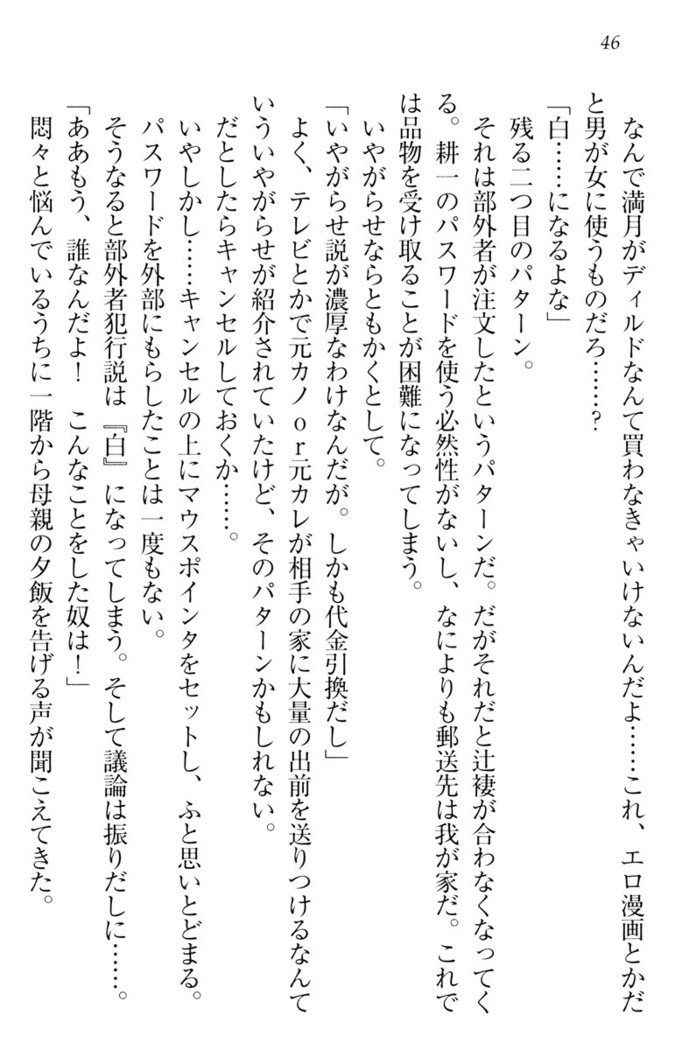 46

なんで満月がディルドなんて買わなきゃいけないんだよ……これ、エロ漫画とかだと男が女に使うものだろ……？

「白……になるよな」

残る二つ目のパターン。

それは部外者が注文したというパターンだ。だがそれだと辻褄が合わなくなってくる。耕一のパスワードを使う必然性がないし、なによりも郵送先は我が家だ。これでは品物を受け取ることが困難になってしまう。

いやがらせならともかくとして。

「いやがらせ説が濃厚なわけなんだが。しかも代金引換だし」

よく、テレビとかで元カノｏｒ元カレが相手の家に大量の出前を送りつけるなんていういやがらせが紹介されていたけど、そのパターンかもしれない。

だとしたらキャンセルしておくか……。

いやしかし……キャンセルの上にマウスポインタをセットし、ふと思いとどまる。

パスワードを外部にもらしたことは一度もない。

そうなると部外者犯行説は『白』になってしまう。そして議論は振りだしに……。

「ああもう、誰なんだよ！　こんなことをした奴は！」

悶々と悩んでいるうちに一階から母親の夕飯を告げる声が聞こえてきた。